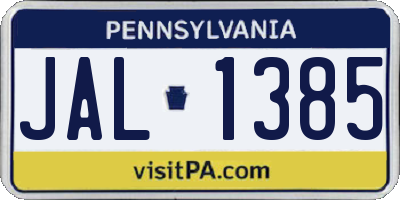 PENNSYLVANIA

JAL 1385

visitPA.com